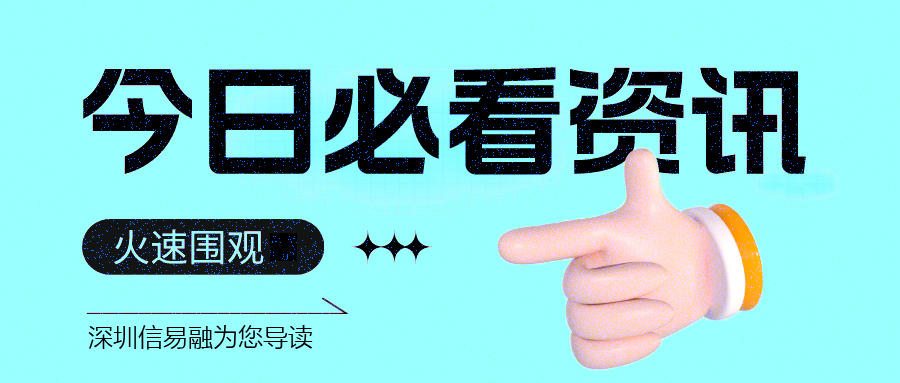 今日必看资讯

火速围观

深圳信易融为您导读